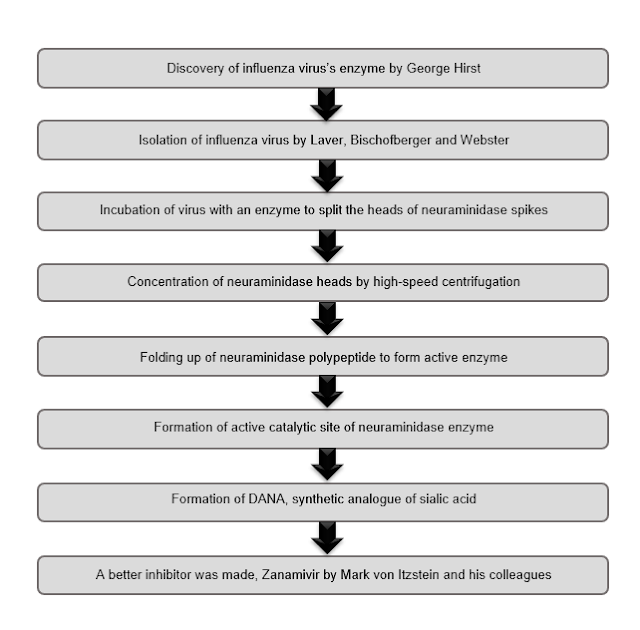 Discovery of influenza virus's enzyme by George Hirst

Isolation of influenza virus by Laver, Bischofberger and Webster

Incubation of virus with an enzyme to split the heads of neuraminidase spikes

Concentration of neuraminidase heads by high-speed centrifugation

Folding up of neuraminidase polypeptide to form active enzyme

Formation of active catalytic site of neuraminidase enzyme

Formation of DANA, synthetic analogue of sialic acid

A better inhibitor was made, Zanamivir by Mark von Itzstein and his colleagues